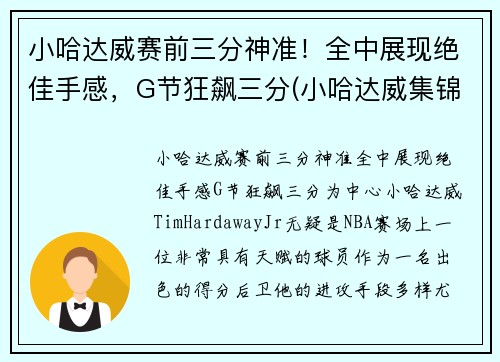 小哈达威赛前三分神准！全中展现绝佳手感，G节狂飙三分(小哈达威集锦

小哈达威赛前三分神准全中展现绝佳手感G节狂飙三分为中心小哈达威TimHardawayJr无疑是NBA赛场上一位非常具有天赋的球员作为一名出色的得分后卫他的进攻手段多样尤